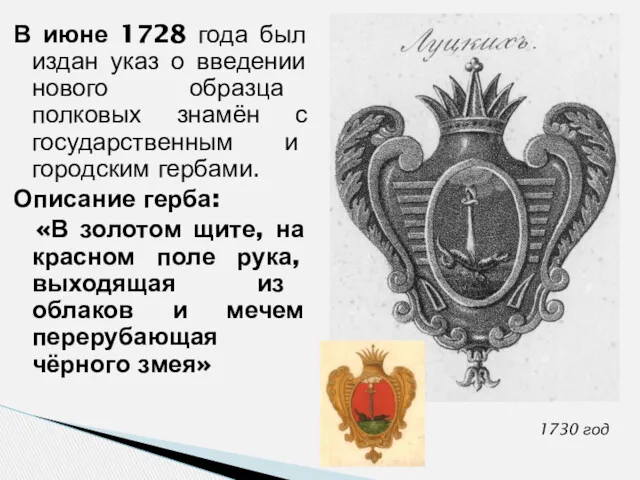 В июне 1728 года был издан указ о введении нового образца полковых знамён с государственным и городским гербами.

Описание герба:

«В золотом щите, на красном поле рука, выходящая из облаков и мечем перерубающая чёрного змея»

Луцкихъ.

1730 год